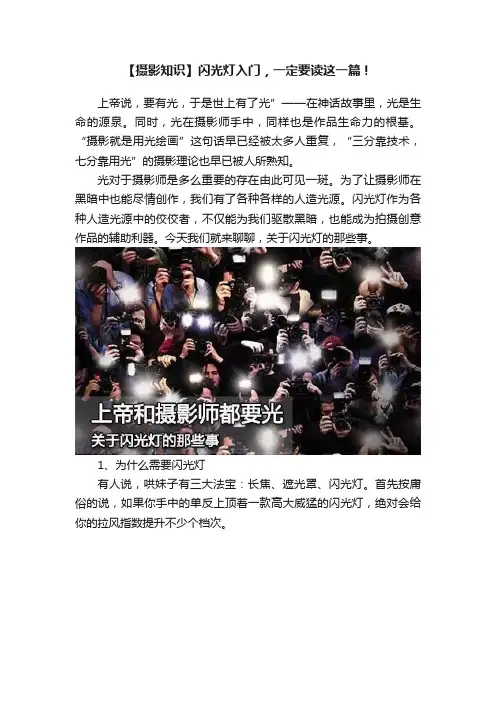 【摄影知识】闪光灯入门，一定要读这一篇！

上帝说，要有光，于是世上有了光”——在神话故事里，光是生命的源泉。同时，光在摄影师手中，同样也是作品生命力的根基。“摄影就是用光绘画”这句话早已经被太多人重复，“三分靠技术，七分靠用光”的摄影理论也早已被人所熟知。

光对于摄影师是多么重要的存在由此可见一斑。为了让摄影师在黑暗中也能尽情创作，我们有了各种各样的人造光源。闪光灯作为各种人造光源中的佼佼者，不仅能为我们驱散黑暗，也能成为拍摄创意作品的辅助利器。今天我们就来聊聊，关于闪光灯的那些事。

上帝和摄影师都要光
关于闪光灯的那些事

1、为什么需要闪光灯

有人说，哄妹子有三大法宝：长焦、遮光罩、闪光灯。首先按庸俗的说，如果你手中的单反上顶着一款高大威猛的闪光灯，绝对会给你的拉风指数提升不少个档次。